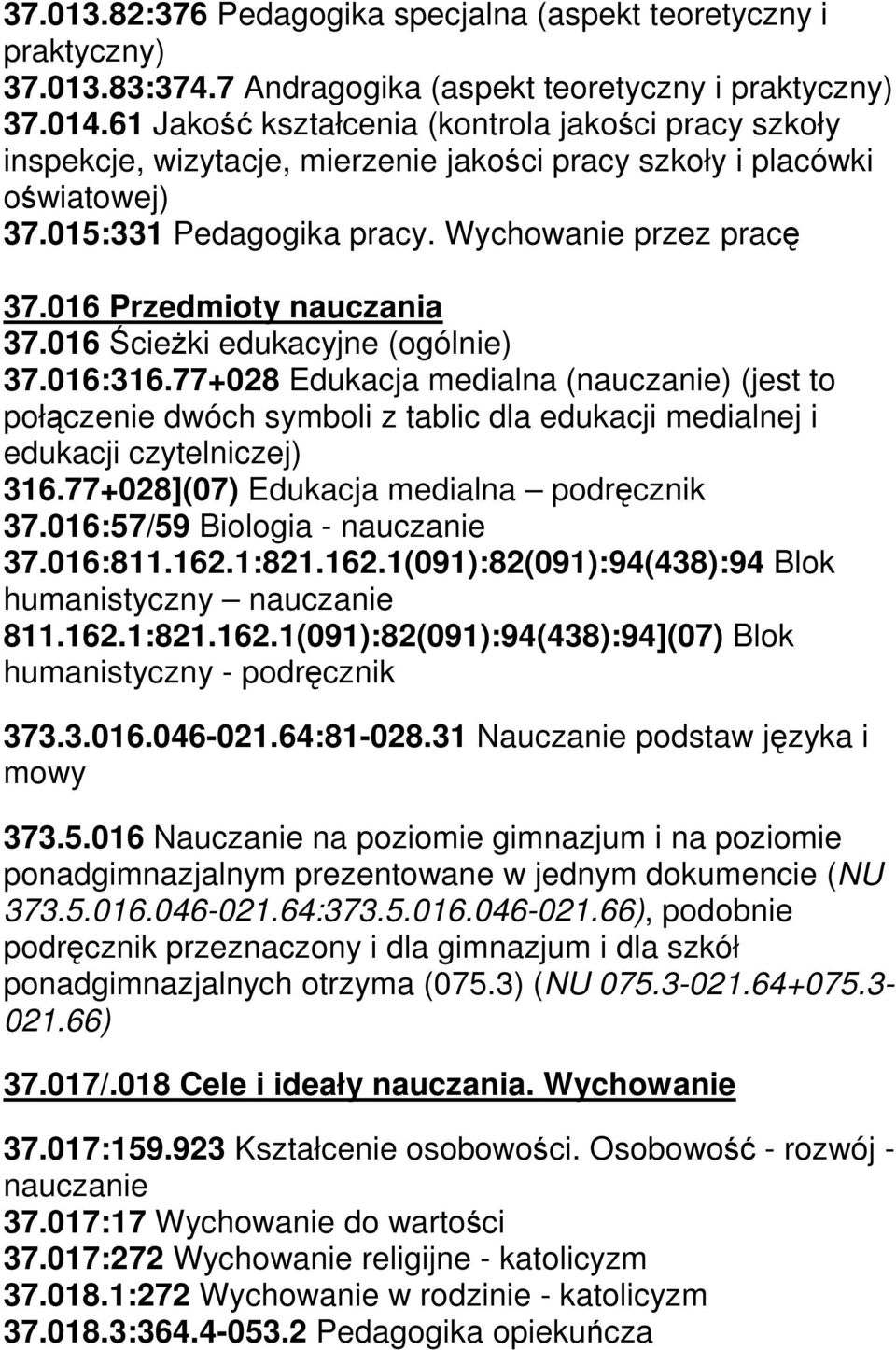 37.013.82:376 Pedagogika specjalna (aspekt teoretyczny i praktyczny)
37.013.83:374.7 Andragogika (aspekt teoretyczny i praktyczny)
37.014.61 Jakość kształcenia (kontrola jakości pracy szkoły inspekcje, wizytacje, mierzenie jakości pracy szkoły i placówki oświatowej)
37.015:331 Pedagogika pracy. Wychowanie przez pracę

37.016 Przedmioty nauczania
37.016 Ścieżki edukacyjne (ogólnie)
37.016:316.77+028 Edukacja medialna (nauczanie) (jest to połączenie dwóch symboli z tablic dla edukacji medialnej i edukacji czytelniczej)
316.77+028](07) Edukacja medialna – podręcznik
37.016:57/59 Biologia - nauczanie
37.016:811.162.1:821.162.1(091):82(091):94(438):94 Blok humanistyczny – nauczanie
811.162.1:821.162.1(091):82(091):94(438):94](07) Blok humanistyczny - podręcznik

373.3.016.046-021.64:81-028.31 Nauczanie podstaw języka i mowy

373.5.016 Nauczanie na poziomie gimnazjum i na poziomie ponadgimnazjalnym prezentowane w jednym dokumencie (NU 373.5.016.046-021.64:373.5.016.046-021.66), podobnie podręcznik przeznaczony i dla gimnazjum i dla szkół ponadgimnazjalnych otrzyma (075.3) (NU 075.3-021.64+075.3-021.66)

37.017/.018 Cele i ideały nauczania. Wychowanie

37.017:159.923 Kształcenie osobowości. Osobowość - rozwój - nauczanie
37.017:17 Wychowanie do wartości
37.017:272 Wychowanie religijne - katolicyzm
37.018.1:272 Wychowanie w rodzinie - katolicyzm
37.018.3:364.4-053.2 Pedagogika opiekuńcza